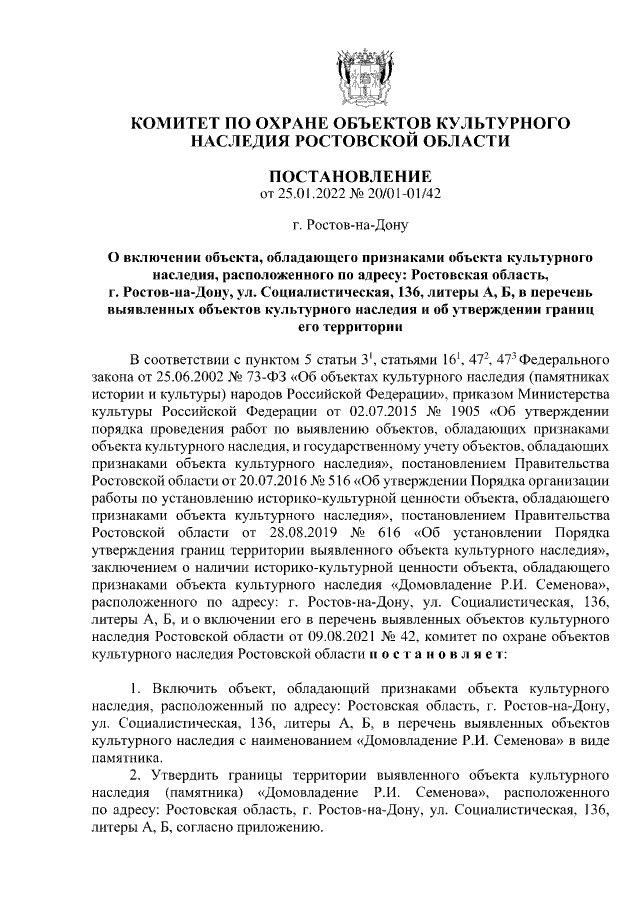 КОМИТЕТ ПО ОХРАНЕ ОБЪЕКТОВ КУЛЬТУРНОГО НАСЛЕДИЯ РОСТОВСКОЙ ОБЛАСТИ

ПОСТАНОВЛЕНИЕ
от 25.01.2022 № 20/01-01/42

г. Ростов-на-Дону

О включении объекта, обладающего признаками объекта культурного наследия, расположенного по адресу: Ростовская область, г. Ростов-на-Дону, ул. Социалистическая, 136, литеры А, Б, в перечень выявленных объектов культурного наследия и об утверждении границ его территории

В соответствии с пунктом 5 статьи $3^1$, статьями $16^1$, $47^2$, $47^3$ Федерального закона от 25.06.2002 № 73-ФЗ «Об объектах культурного наследия (памятниках истории и культуры) народов Российской Федерации», приказом Министерства культуры Российской Федерации от 02.07.2015 № 1905 «Об утверждении порядка проведения работ по выявлению объектов, обладающих признаками объекта культурного наследия, и государственному учету объектов, обладающих признаками объекта культурного наследия», постановлением Правительства Ростовской области от 20.07.2016 № 516 «Об утверждении Порядка организации работы по установлению историко-культурной ценности объекта, обладающего признаками объекта культурного наследия», постановлением Правительства Ростовской области от 28.08.2019 № 616 «Об установлении Порядка утверждения границ территории выявленного объекта культурного наследия», заключением о наличии историко-культурной ценности объекта, обладающего признаками объекта культурного наследия «Домовладение Р.И. Семенова», расположенного по адресу: г. Ростов-на-Дону, ул. Социалистическая, 136, литеры А, Б, и о включении его в перечень выявленных объектов культурного наследия Ростовской области от 09.08.2021 № 42, комитет по охране объектов культурного наследия Ростовской области п о с т а н о в л я е т:

1. Включить объект, обладающий признаками объекта культурного наследия, расположенный по адресу: Ростовская область, г. Ростов-на-Дону, ул. Социалистическая, 136, литеры А, Б, в перечень выявленных объектов культурного наследия с наименованием «Домовладение Р.И. Семенова» в виде памятника.

2. Утвердить границы территории выявленного объекта культурного наследия (памятника) «Домовладение Р.И. Семенова», расположенного по адресу: Ростовская область, г. Ростов-на-Дону, ул. Социалистическая, 136, литеры А, Б, согласно приложению.